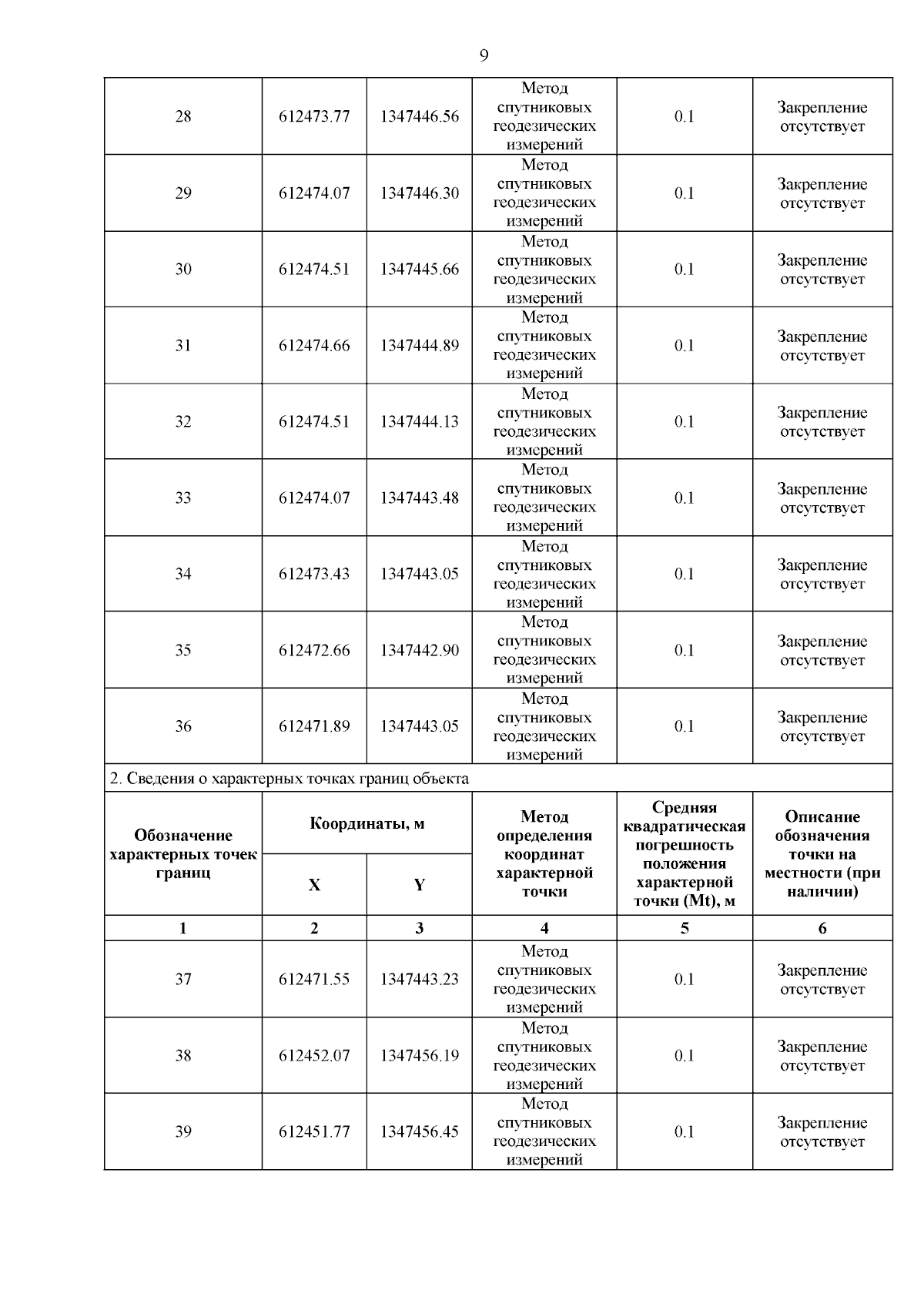 9

| 28 | 612473.77 | 1347446.56 | Метод спутниковых геодезических измерений | 0.1 | Закрепление отсутствует |
|---|---|---|---|---|---|
| 29 | 612474.07 | 1347446.30 | Метод спутниковых геодезических измерений | 0.1 | Закрепление отсутствует |
| 30 | 612474.51 | 1347445.66 | Метод спутниковых геодезических измерений | 0.1 | Закрепление отсутствует |
| 31 | 612474.66 | 1347444.89 | Метод спутниковых геодезических измерений | 0.1 | Закрепление отсутствует |
| 32 | 612474.51 | 1347444.13 | Метод спутниковых геодезических измерений | 0.1 | Закрепление отсутствует |
| 33 | 612474.07 | 1347443.48 | Метод спутниковых геодезических измерений | 0.1 | Закрепление отсутствует |
| 34 | 612473.43 | 1347443.05 | Метод спутниковых геодезических измерений | 0.1 | Закрепление отсутствует |
| 35 | 612472.66 | 1347442.90 | Метод спутниковых геодезических измерений | 0.1 | Закрепление отсутствует |
| 36 | 612471.89 | 1347443.05 | Метод спутниковых геодезических измерений | 0.1 | Закрепление отсутствует |

2. Сведения о характерных точках границ объекта

| Обозначение характерных точек границ | Координаты, м X | Координаты, м Y | Метод определения координат характерной точки | Средняя квадратическая погрешность положения характерной точки (Mt), м | Описание обозначения точки на местности (при наличии) |
|---|---|---|---|---|---|
| 1 | 2 | 3 | 4 | 5 | 6 |
| 37 | 612471.55 | 1347443.23 | Метод спутниковых геодезических измерений | 0.1 | Закрепление отсутствует |
| 38 | 612452.07 | 1347456.19 | Метод спутниковых геодезических измерений | 0.1 | Закрепление отсутствует |
| 39 | 612451.77 | 1347456.45 | Метод спутниковых геодезических измерений | 0.1 | Закрепление отсутствует |